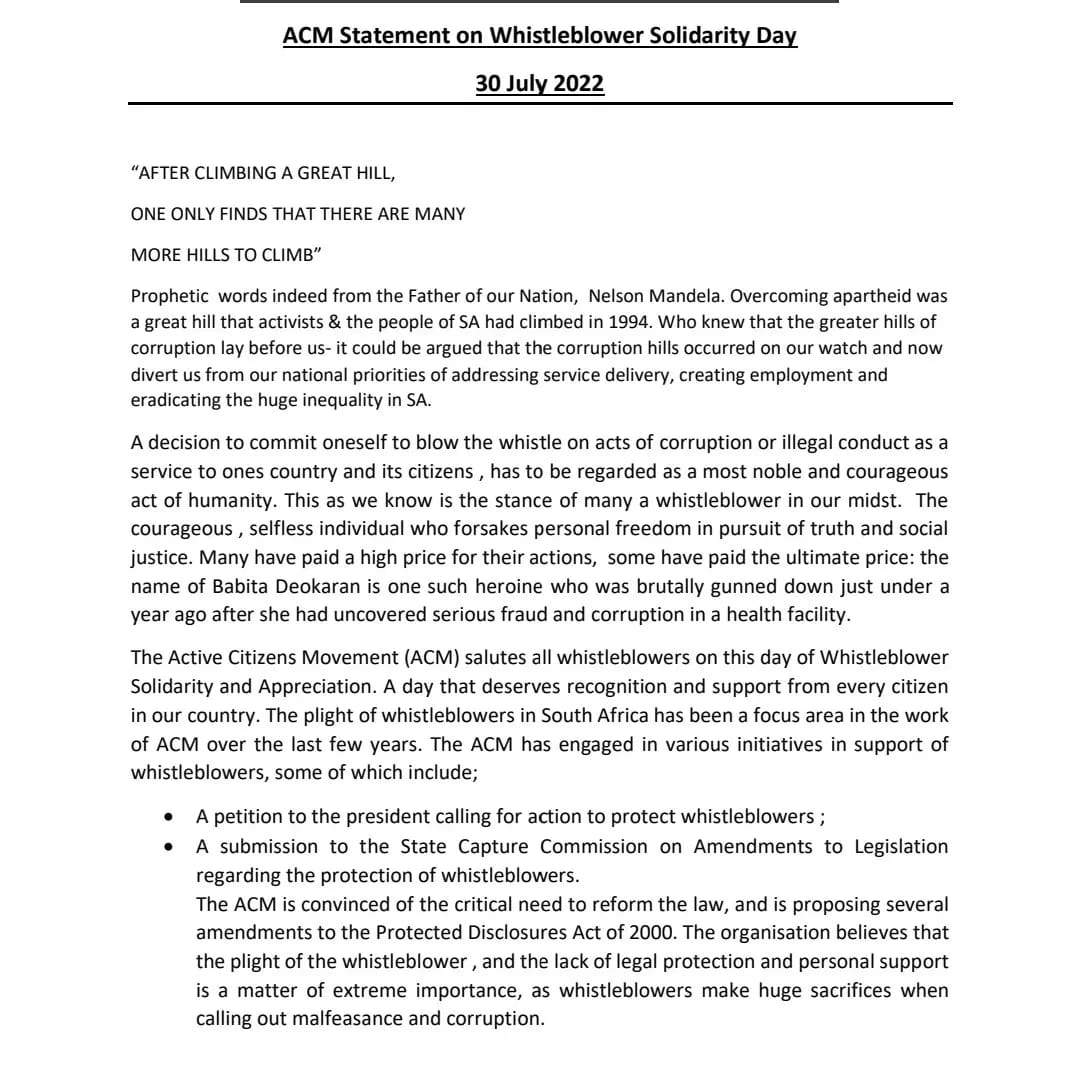 ACM Statement on Whistleblower Solidarity Day

30 July 2022

"AFTER CLIMBING A GREAT HILL,

ONE ONLY FINDS THAT THERE ARE MANY

MORE HILLS TO CLIMB"

Prophetic words indeed from the Father of our Nation, Nelson Mandela. Overcoming apartheid was a great hill that activists & the people of SA had climbed in 1994. Who knew that the greater hills of corruption lay before us- it could be argued that the corruption hills occurred on our watch and now divert us from our national priorities of addressing service delivery, creating employment and eradicating the huge inequality in SA.

A decision to commit oneself to blow the whistle on acts of corruption or illegal conduct as a service to ones country and its citizens , has to be regarded as a most noble and courageous act of humanity. This as we know is the stance of many a whistleblower in our midst. The courageous , selfless individual who forsakes personal freedom in pursuit of truth and social justice. Many have paid a high price for their actions, some have paid the ultimate price: the name of Babita Deokaran is one such heroine who was brutally gunned down just under a year ago after she had uncovered serious fraud and corruption in a health facility.

The Active Citizens Movement (ACM) salutes all whistleblowers on this day of Whistleblower Solidarity and Appreciation. A day that deserves recognition and support from every citizen in our country. The plight of whistleblowers in South Africa has been a focus area in the work of ACM over the last few years. The ACM has engaged in various initiatives in support of whistleblowers, some of which include;

• A petition to the president calling for action to protect whistleblowers ;
• A submission to the State Capture Commission on Amendments to Legislation regarding the protection of whistleblowers.
The ACM is convinced of the critical need to reform the law, and is proposing several amendments to the Protected Disclosures Act of 2000. The organisation believes that the plight of the whistleblower , and the lack of legal protection and personal support is a matter of extreme importance, as whistleblowers make huge sacrifices when calling out malfeasance and corruption.